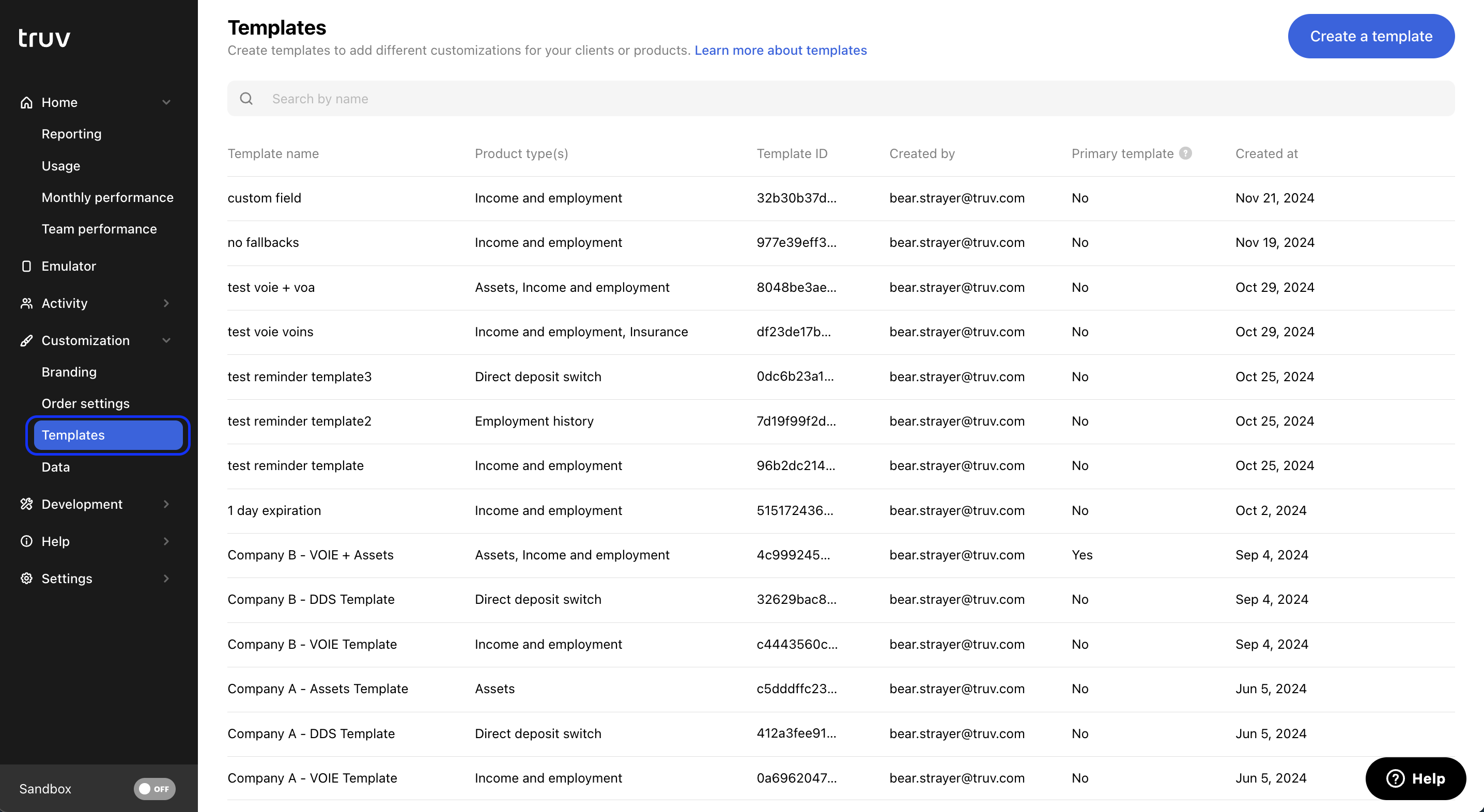 truv

Home
Reporting
Usage
Monthly performance
Team performance
Emulator
Activity
Customization
Branding
Order settings
Templates
Data
Development
Help
Settings

Sandbox OFF

Templates
Create templates to add different customizations for your clients or products. Learn more about templates

Create a template

Search by name

| Template name | Product type(s) | Template ID | Created by | Primary template | Created at |
|---|---|---|---|---|---|
| custom field | Income and employment | 32b30b37d... | bear.strayer@truv.com | No | Nov 21, 2024 |
| no fallbacks | Income and employment | 977e39eff3... | bear.strayer@truv.com | No | Nov 19, 2024 |
| test voie + voa | Assets, Income and employment | 8048be3ae... | bear.strayer@truv.com | No | Oct 29, 2024 |
| test voie voins | Income and employment, Insurance | df23de17b... | bear.strayer@truv.com | No | Oct 29, 2024 |
| test reminder template3 | Direct deposit switch | 0dc6b23a1... | bear.strayer@truv.com | No | Oct 25, 2024 |
| test reminder template2 | Employment history | 7d19f99f2d... | bear.strayer@truv.com | No | Oct 25, 2024 |
| test reminder template | Income and employment | 96b2dc214... | bear.strayer@truv.com | No | Oct 25, 2024 |
| 1 day expiration | Income and employment | 515172436... | bear.strayer@truv.com | No | Oct 2, 2024 |
| Company B - VOIE + Assets | Assets, Income and employment | 4c999245... | bear.strayer@truv.com | Yes | Sep 4, 2024 |
| Company B - DDS Template | Direct deposit switch | 32629bac8... | bear.strayer@truv.com | No | Sep 4, 2024 |
| Company B - VOIE Template | Income and employment | c4443560c... | bear.strayer@truv.com | No | Sep 4, 2024 |
| Company A - Assets Template | Assets | c5dddffc23... | bear.strayer@truv.com | No | Jun 5, 2024 |
| Company A - DDS Template | Direct deposit switch | 412a3fee91... | bear.strayer@truv.com | No | Jun 5, 2024 |
| Company A - VOIE Template | Income and employment | 0a6962047... | bear.strayer@truv.com | No | Jun 5, 2024 |

Help